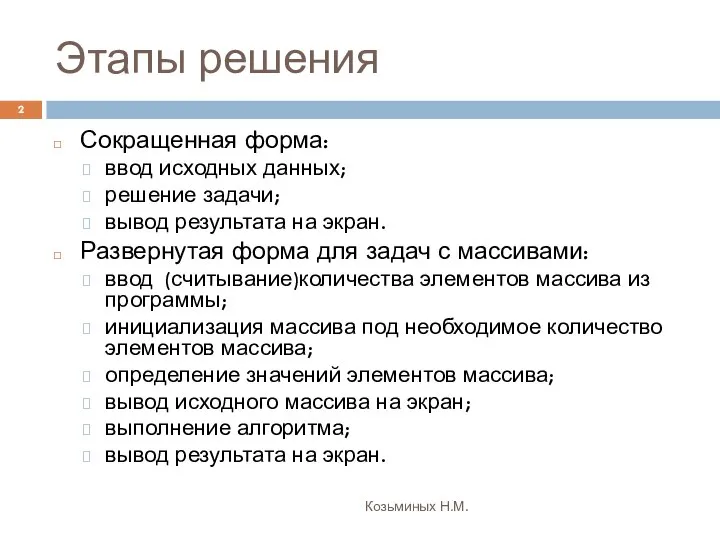 Этапы решения

2

Сокращенная форма:
ввод исходных данных;
решение задачи;
вывод результата на экран.

Развернутая форма для задач с массивами:
ввод (считывание)количества элементов массива из программы;
инициализация массива под необходимое количество элементов массива;
определение значений элементов массива;
вывод исходного массива на экран;
выполнение алгоритма;
вывод результата на экран.

Козьминых Н.М.